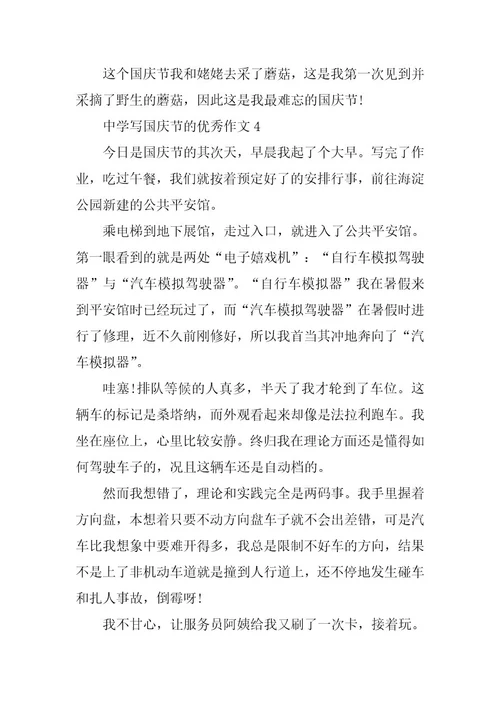 这个国庆节我和姥姥去采了蘑菇，这是我第一次见到并采摘了野生的蘑菇，因此这是我最难忘的国庆节！

中学写国庆节的优秀作文 4

今日是国庆节的其次天，早晨我起了个大早。写完了作业，吃过午餐，我们就按着预定好了的安排行事，前往海淀公园新建的公共平安馆。

乘电梯到地下展馆，走过入口，就进入了公共平安馆。第一眼看到的就是两处“电子嬉戏机”：“自行车模拟驾驶器”与“汽车模拟驾驶器”。“自行车模拟器”我在暑假来到平安馆时已经玩过了，而“汽车模拟驾驶器”在暑假时进行了修理，近不久前刚修好，所以我首当其冲地奔向了“汽车模拟器”。

哇塞！排队等候的人真多，半天了我才轮到了车位。这辆车的标记是桑塔纳，而外观看起来却像是法拉利跑车。我坐在座位上，心里比较安静。终归我在理论方面还是懂得如何驾驶车子的，况且这辆车还是自动档的。

然而我想错了，理论和实践完全是两码事。我手里握着方向盘，本想着只要不动方向盘车子就不会出差错，可是汽车比我想象中要难开得多，我总是限制不好车的方向，结果不是上了非机动车道就是撞到人行道上，还不停地发生碰车和扎人事故，倒霉呀！

我不甘心，让服务员阿姨给我又刷了一次卡，接着玩。